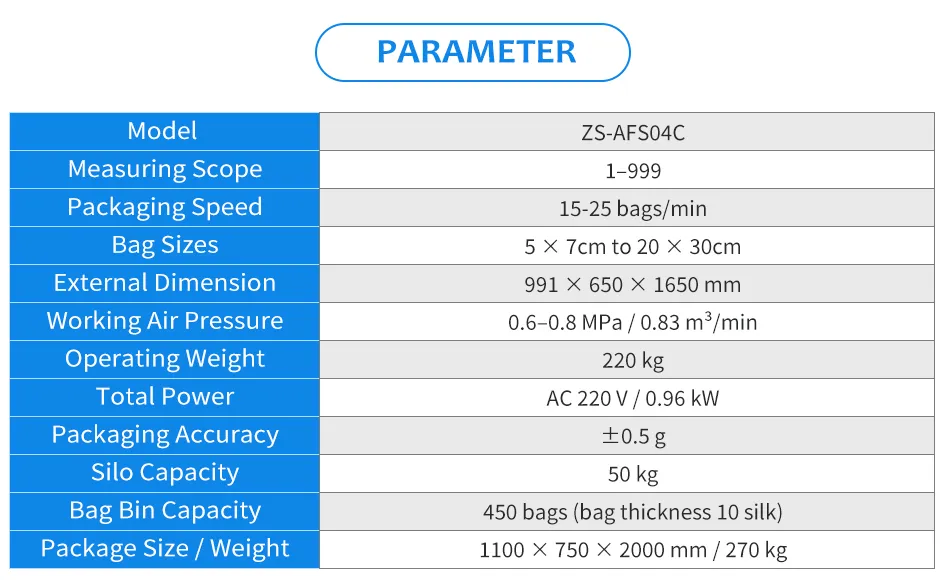 PARAMETER

| Model | ZS-AFS04C |
|---|---|
| Measuring Scope | 1–999 |
| Packaging Speed | 15-25 bags/min |
| Bag Sizes | 5 × 7cm to 20 × 30cm |
| External Dimension | 991 × 650 × 1650 mm |
| Working Air Pressure | 0.6–0.8 MPa / 0.83 $m^3$/min |
| Operating Weight | 220 kg |
| Total Power | AC 220 V / 0.96 kW |
| Packaging Accuracy | ±0.5 g |
| Silo Capacity | 50 kg |
| Bag Bin Capacity | 450 bags (bag thickness 10 silk) |
| Package Size / Weight | 1100 × 750 × 2000 mm / 270 kg |